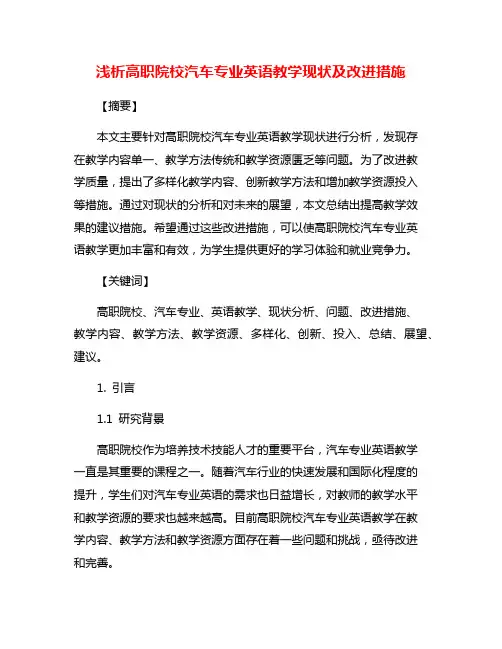 浅析高职院校汽车专业英语教学现状及改进措施

【摘要】

本文主要针对高职院校汽车专业英语教学现状进行分析，发现存在教学内容单一、教学方法传统和教学资源匮乏等问题。为了改进教学质量，提出了多样化教学内容、创新教学方法和增加教学资源投入等措施。通过对现状的分析和对未来的展望，本文总结出提高教学效果的建议措施。希望通过这些改进措施，可以使高职院校汽车专业英语教学更加丰富和有效，为学生提供更好的学习体验和就业竞争力。

【关键词】

高职院校、汽车专业、英语教学、现状分析、问题、改进措施、教学内容、教学方法、教学资源、多样化、创新、投入、总结、展望、建议。

1. 引言

1.1 研究背景

高职院校作为培养技术技能人才的重要平台，汽车专业英语教学一直是其重要的课程之一。随着汽车行业的快速发展和国际化程度的提升，学生们对汽车专业英语的需求也日益增长，对教师的教学水平和教学资源的要求也越来越高。目前高职院校汽车专业英语教学在教学内容、教学方法和教学资源方面存在着一些问题和挑战，亟待改进和完善。